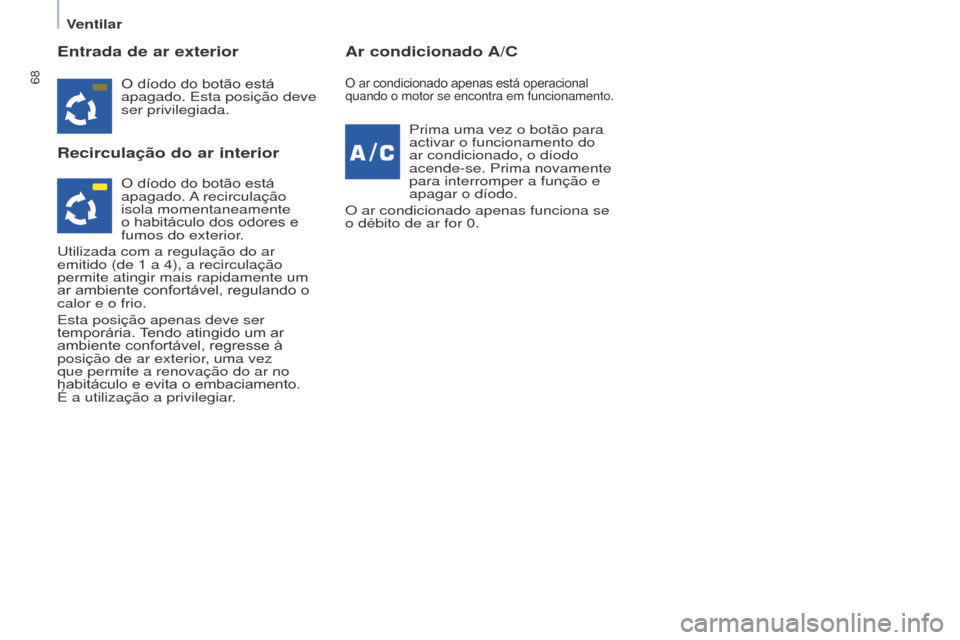 Ventilar

68

Entrada de ar exterior

O díodo do botão está apagado. Esta posição deve ser privilegiada.

Recirculação do ar interior

O díodo do botão está apagado. A recirculação isola momentaneamente o habitáculo dos odores e fumos do exterior.

Utilizada com a regulação do ar emitido (de 1 a 4), a recirculação permite atingir mais rapidamente um ar ambiente confortável, regulando o calor e o frio.

Esta posição apenas deve ser temporária. Tendo atingido um ar ambiente confortável, regresse à posição de ar exterior, uma vez que permite a renovação do ar no habitáculo e evita o embaciamento. É a utilização a privilegiar.

Ar condicionado A/C

O ar condicionado apenas está operacional quando o motor se encontra em funcionamento.

A/C

Prima uma vez o botão para activar o funcionamento do ar condicionado, o díodo acende-se. Prima novamente para interromper a função e apagar o díodo.

O ar condicionado apenas funciona se o débito de ar for 0.

carmanualsonline.info